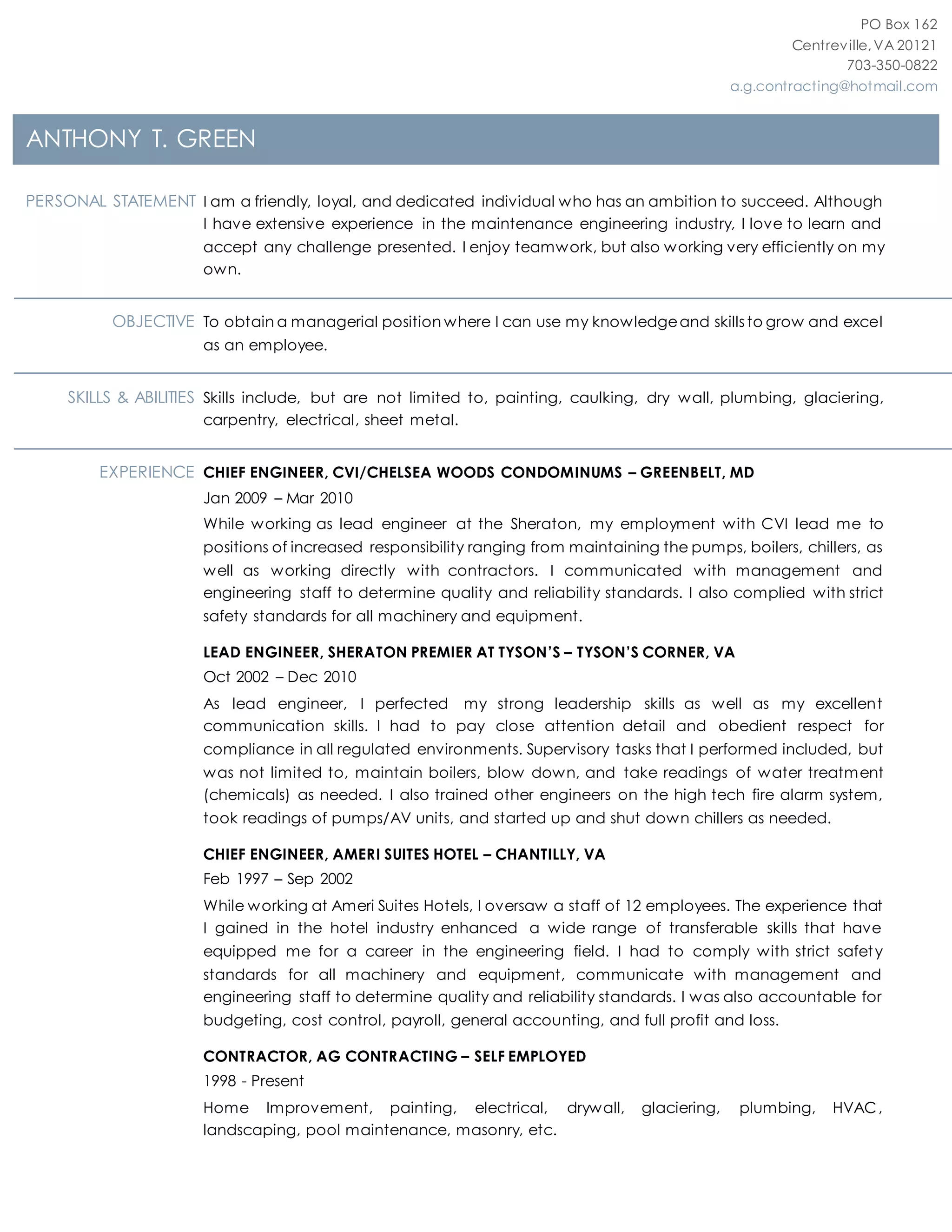 PO Box 162
Centreville, VA 20121
703-350-0822
a.g.contracting@hotmail.com

ANTHONY T. GREEN

PERSONAL STATEMENT

I am a friendly, loyal, and dedicated individual who has an ambition to succeed. Although I have extensive experience in the maintenance engineering industry, I love to learn and accept any challenge presented. I enjoy teamwork, but also working very efficiently on my own.

OBJECTIVE

To obtain a managerial position where I can use my knowledge and skills to grow and excel as an employee.

SKILLS & ABILITIES

Skills include, but are not limited to, painting, caulking, dry wall, plumbing, glaciering, carpentry, electrical, sheet metal.

EXPERIENCE

CHIEF ENGINEER, CVI/CHELSEA WOODS CONDOMINUMS – GREENBELT, MD

Jan 2009 – Mar 2010

While working as lead engineer at the Sheraton, my employment with CVI lead me to positions of increased responsibility ranging from maintaining the pumps, boilers, chillers, as well as working directly with contractors. I communicated with management and engineering staff to determine quality and reliability standards. I also complied with strict safety standards for all machinery and equipment.

LEAD ENGINEER, SHERATON PREMIER AT TYSON'S – TYSON'S CORNER, VA

Oct 2002 – Dec 2010

As lead engineer, I perfected my strong leadership skills as well as my excellent communication skills. I had to pay close attention detail and obedient respect for compliance in all regulated environments. Supervisory tasks that I performed included, but was not limited to, maintain boilers, blow down, and take readings of water treatment (chemicals) as needed. I also trained other engineers on the high tech fire alarm system, took readings of pumps/AV units, and started up and shut down chillers as needed.

CHIEF ENGINEER, AMERI SUITES HOTEL – CHANTILLY, VA

Feb 1997 – Sep 2002

While working at Ameri Suites Hotels, I oversaw a staff of 12 employees. The experience that I gained in the hotel industry enhanced a wide range of transferable skills that have equipped me for a career in the engineering field. I had to comply with strict safety standards for all machinery and equipment, communicate with management and engineering staff to determine quality and reliability standards. I was also accountable for budgeting, cost control, payroll, general accounting, and full profit and loss.

CONTRACTOR, AG CONTRACTING – SELF EMPLOYED

1998 - Present

Home Improvement, painting, electrical, drywall, glaciering, plumbing, HVAC, landscaping, pool maintenance, masonry, etc.